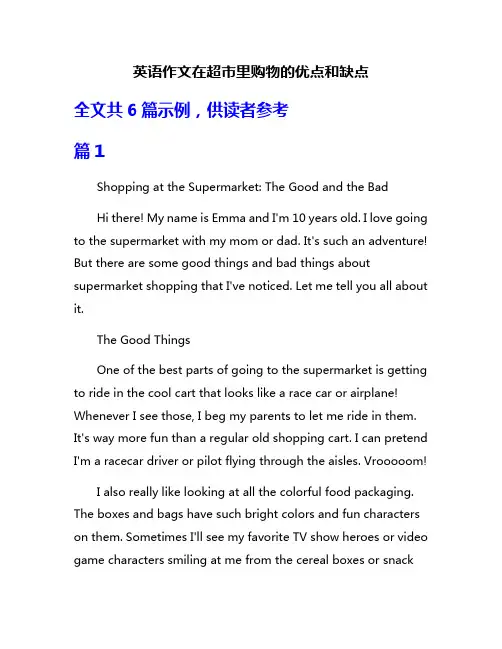 英语作文在超市里购物的优点和缺点

全文共 6 篇示例，供读者参考

篇 1

Shopping at the Supermarket: The Good and the Bad

Hi there! My name is Emma and I'm 10 years old. I love going to the supermarket with my mom or dad. It's such an adventure! But there are some good things and bad things about supermarket shopping that I've noticed. Let me tell you all about it.

The Good Things

One of the best parts of going to the supermarket is getting to ride in the cool cart that looks like a race car or airplane! Whenever I see those, I beg my parents to let me ride in them. It's way more fun than a regular old shopping cart. I can pretend I'm a racecar driver or pilot flying through the aisles. Vrooooom!

I also really like looking at all the colorful food packaging. The boxes and bags have such bright colors and fun characters on them. Sometimes I'll see my favorite TV show heroes or video game characters smiling at me from the cereal boxes or snack